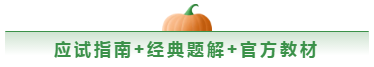 应试指南+经典题解+官方教材